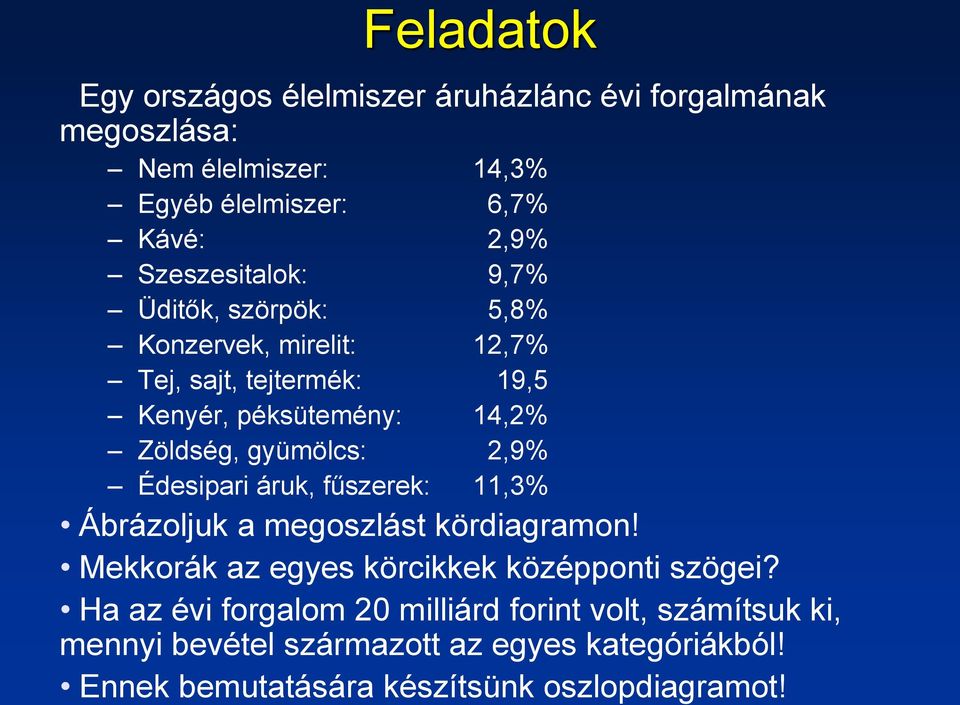 Feladatok

Egy országos élelmiszer áruházlánc évi forgalmának megoszlása:

– Nem élelmiszer: 14,3%
– Egyéb élelmiszer: 6,7%
– Kávé: 2,9%
– Szeszesitalok: 9,7%
– Üditők, szörpök: 5,8%
– Konzervek, mirelit: 12,7%
– Tej, sajt, tejtermék: 19,5
– Kenyér, péksütemény: 14,2%
– Zöldség, gyümölcs: 2,9%
– Édesipari áruk, fűszerek: 11,3%

• Ábrázoljuk a megoszlást kördiagramon!
• Mekkorák az egyes körcikkek középponti szögei?
• Ha az évi forgalom 20 milliárd forint volt, számítsuk ki, mennyi bevétel származott az egyes kategóriákból!
• Ennek bemutatására készítsünk oszlopdiagramot!